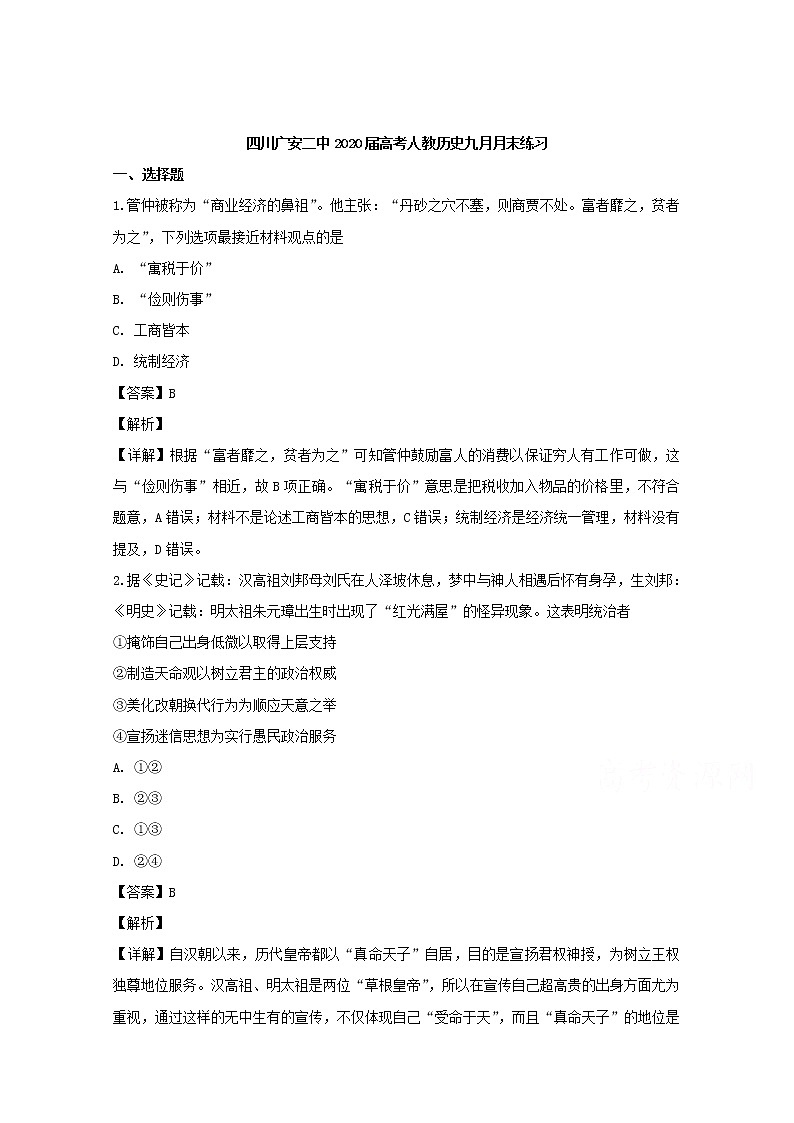 四川广安二中 2020 届高考人教历史九月月末练习

一、选择题

1.管仲被称为“商业经济的鼻祖”。他主张：“丹砂之穴不塞，则商贾不处。富者靡之，贫者为之”，下列选项最接近材料观点的是

A. “寓税于价”

B. “俭则伤事”

C. 工商皆本

D. 统制经济

【答案】B

【解析】

【详解】根据“富者靡之，贫者为之”可知管仲鼓励富人的消费以保证穷人有工作可做，这与“俭则伤事”相近，故 B 项正确。“寓税于价”意思是把税收加入物品的价格里，不符合题意，A 错误；材料不是论述工商皆本的思想，C 错误；统制经济是经济统一管理，材料没有提及，D 错误。

2.据《史记》记载：汉高祖刘邦母刘氏在人泽坡休息，梦中与神人相遇后怀有身孕，生刘邦：《明史》记载：明太祖朱元璋出生时出现了“红光满屋”的怪异现象。这表明统治者

①掩饰自己出身低微以取得上层支持

②制造天命观以树立君主的政治权威

③美化改朝换代行为为顺应天意之举

④宣扬迷信思想为实行愚民政治服务

A. ①②

B. ②③

C. ①③

D. ②④

【答案】B

【解析】

【详解】自汉朝以来，历代皇帝都以“真命天子”自居，目的是宣扬君权神授，为树立王权独尊地位服务。汉高祖、明太祖是两位“草根皇帝”，所以在宣传自己超高贵的出身方面尤为重视，通过这样的无中生有的宣传，不仅体现自己“受命于天”，而且“真命天子”的地位是